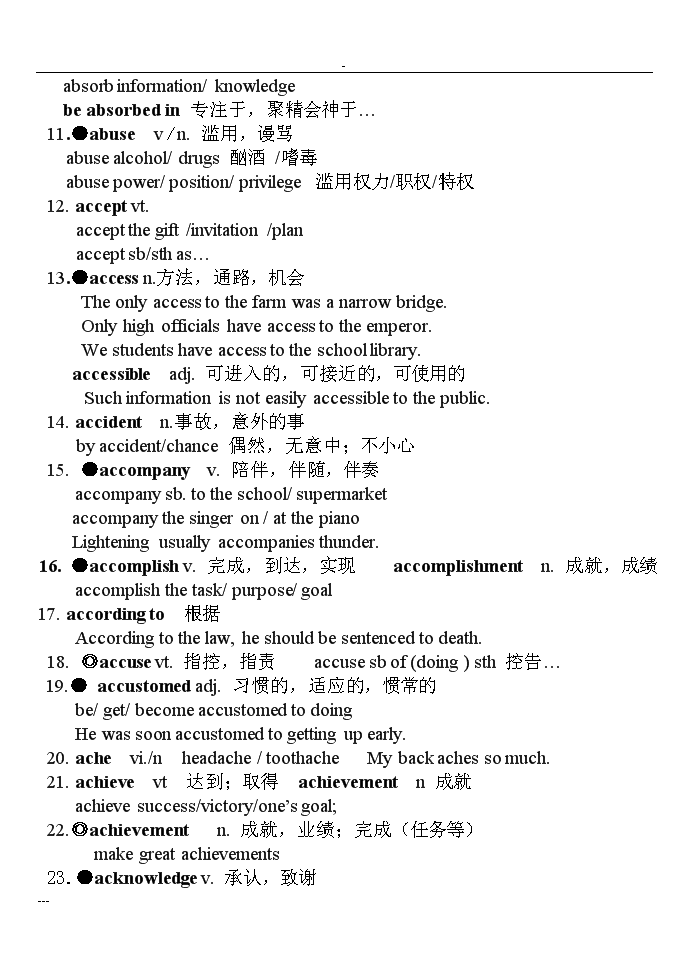 -

absorb information/ knowledge

be absorbed in 专注于，聚精会神于…

11.●abuse v /n. 滥用，谩骂

abuse alcohol/ drugs 酗酒 /嗜毒

abuse power/ position/ privilege 滥用权力/职权/特权

12. accept vt.

accept the gift /invitation /plan

accept sb/sth as…

13.●access n.方法，通路，机会

The only access to the farm was a narrow bridge.

Only high officials have access to the emperor.

We students have access to the school library.

accessible adj. 可进入的，可接近的，可使用的

Such information is not easily accessible to the public.

14. accident n.事故，意外的事

by accident/chance 偶然，无意中；不小心

15. ●accompany v. 陪伴，伴随，伴奏

accompany sb. to the school/ supermarket

accompany the singer on / at the piano

Lightening usually accompanies thunder.

16. ●accomplish v. 完成，到达，实现 accomplishment n. 成就，成绩

accomplish the task/ purpose/ goal

17. according to 根据

According to the law, he should be sentenced to death.

18. ◎accuse vt. 指控，指责 accuse sb of (doing ) sth 控告…

19.● accustomed adj. 习惯的，适应的，惯常的

be/ get/ become accustomed to doing

He was soon accustomed to getting up early.

20. ache vi./n headache / toothache My back aches so much.

21. achieve vt 达到；取得 achievement n 成就

achieve success/victory/one's goal;

22.◎achievement n. 成就，业绩；完成（任务等）

make great achievements

23.●acknowledge v. 承认，致谢

---